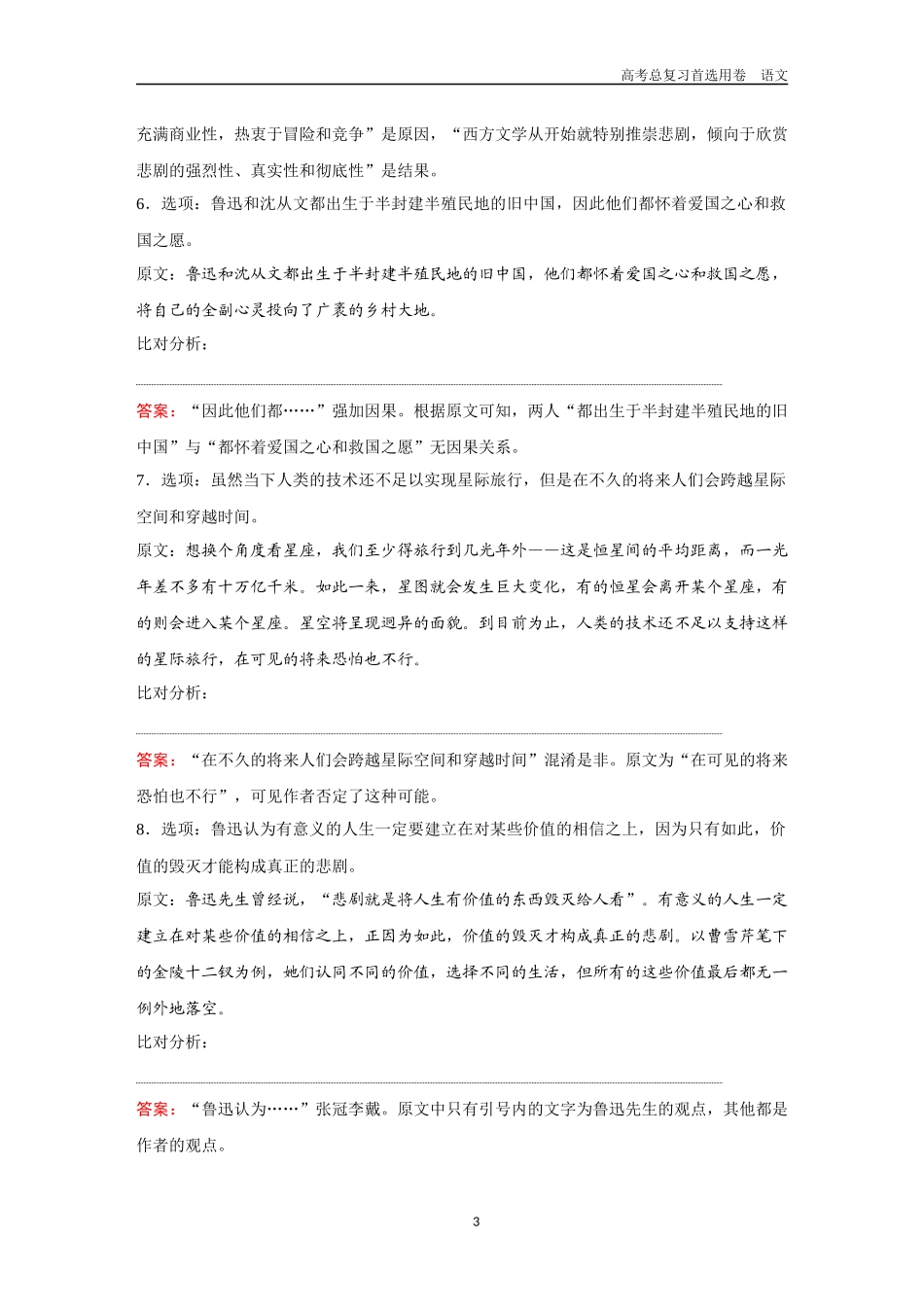 高考总复习首选用卷　语文

充满商业性，热衷于冒险和竞争”是原因，“西方文学从开始就特别推崇悲剧，倾向于欣赏悲剧的强烈性、真实性和彻底性”是结果。

6．选项：鲁迅和沈从文都出生于半封建半殖民地的旧中国，因此他们都怀着爱国之心和救国之愿。

原文：鲁迅和沈从文都出生于半封建半殖民地的旧中国，他们都怀着爱国之心和救国之愿，将自己的全副心灵投向了广袤的乡村大地。

比对分析：

答案：“因此他们都……”强加因果。根据原文可知，两人“都出生于半封建半殖民地的旧中国”与“都怀着爱国之心和救国之愿”无因果关系。

7．选项：虽然当下人类的技术还不足以实现星际旅行，但是在不久的将来人们会跨越星际空间和穿越时间。

原文：想换个角度看星座，我们至少得旅行到几光年外——这是恒星间的平均距离，而一光年差不多有十万亿千米。如此一来，星图就会发生巨大变化，有的恒星会离开某个星座，有的则会进入某个星座。星空将呈现迥异的面貌。到目前为止，人类的技术还不足以支持这样的星际旅行，在可见的将来恐怕也不行。

比对分析：

答案：“在不久的将来人们会跨越星际空间和穿越时间”混淆是非。原文为“在可见的将来恐怕也不行”，可见作者否定了这种可能。

8．选项：鲁迅认为有意义的人生一定要建立在对某些价值的相信之上，因为只有如此，价值的毁灭才能构成真正的悲剧。

原文：鲁迅先生曾经说，“悲剧就是将人生有价值的东西毁灭给人看”。有意义的人生一定建立在对某些价值的相信之上，正因为如此，价值的毁灭才构成真正的悲剧。以曹雪芹笔下的金陵十二钗为例，她们认同不同的价值，选择不同的生活，但所有的这些价值最后都无一例外地落空。

比对分析：

答案：“鲁迅认为……”张冠李戴。原文中只有引号内的文字为鲁迅先生的观点，其他都是作者的观点。

3